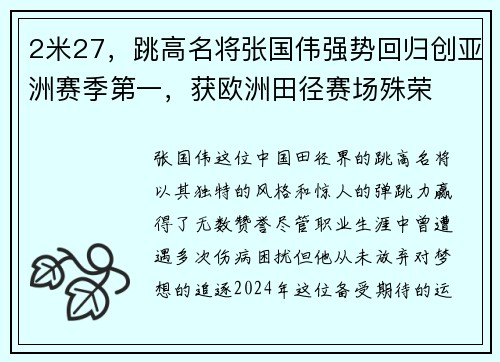 2米27，跳高名将张国伟强势回归创亚洲赛季第一，获欧洲田径赛场殊荣

张国伟这位中国田径界的跳高名将以其独特的风格和惊人的弹跳力赢得了无数赞誉尽管职业生涯中曾遭遇多次伤病困扰但他从未放弃对梦想的追逐2024年这位备受期待的运